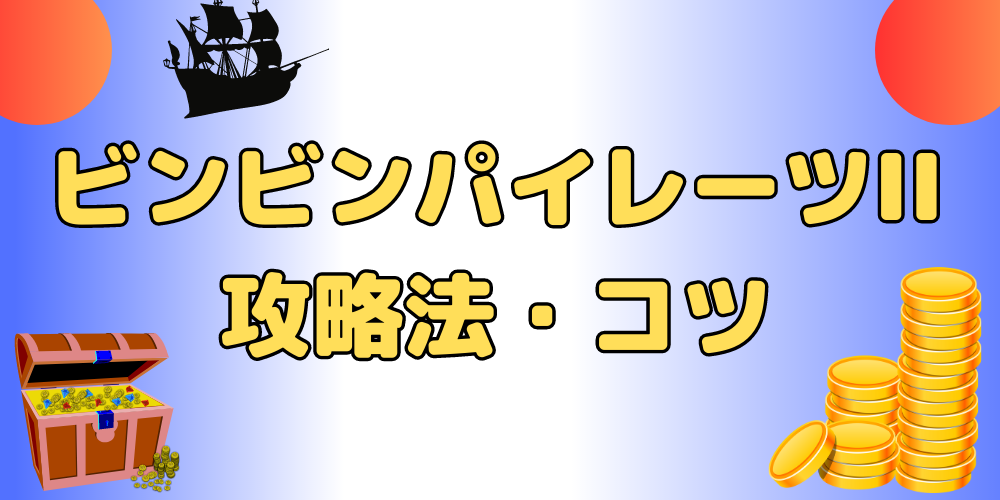 ビンビンパイレーツII
攻略法・コツ